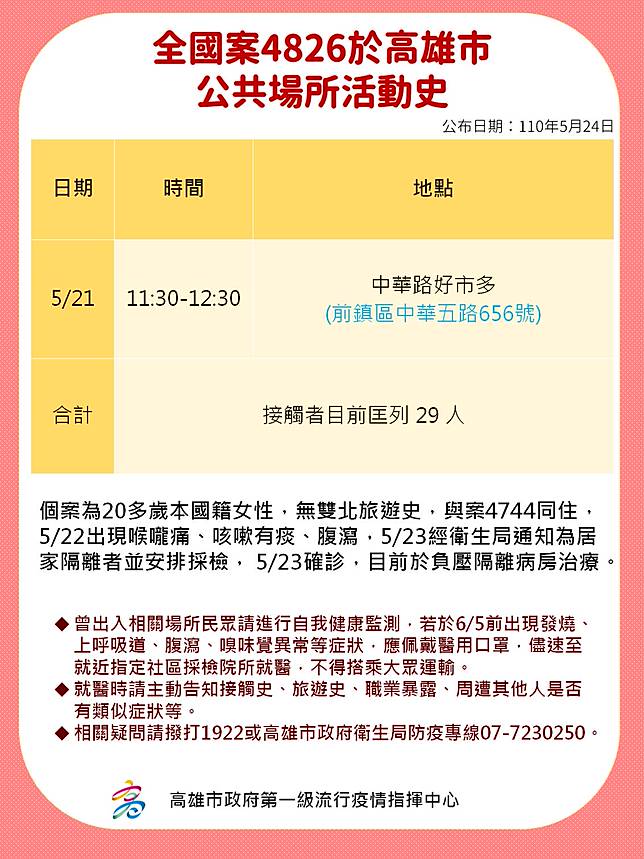 全國案4826於高雄市
公共場所活動史

公布日期：110年5月24日

| 日期 | 時間 | 地點 |
|---|---|---|
| 5/21 | 11:30-12:30 | 中華路好市多 (前鎮區中華五路656號) |
| 合計 | 接觸者目前匡列 29 人 | |

個案為20多歲本國籍女性，無雙北旅遊史，與案4744同住，5/22出現喉嚨痛、咳嗽有痰、腹瀉，5/23經衛生局通知為居家隔離者並安排採檢，5/23確診，目前於負壓隔離病房治療。

◆ 曾出入相關場所民眾請進行自我健康監測，若於6/5前出現發燒、上呼吸道、腹瀉、嗅味覺異常等症狀，應佩戴醫用口罩，儘速至就近指定社區採檢院所就醫，不得搭乘大眾運輸。
◆ 就醫時請主動告知接觸史、旅遊史、職業暴露、周遭其他人是否有類似症狀等。
◆ 相關疑問請撥打1922或高雄市政府衛生局防疫專線07-7230250。

高雄市政府第一級流行疫情指揮中心